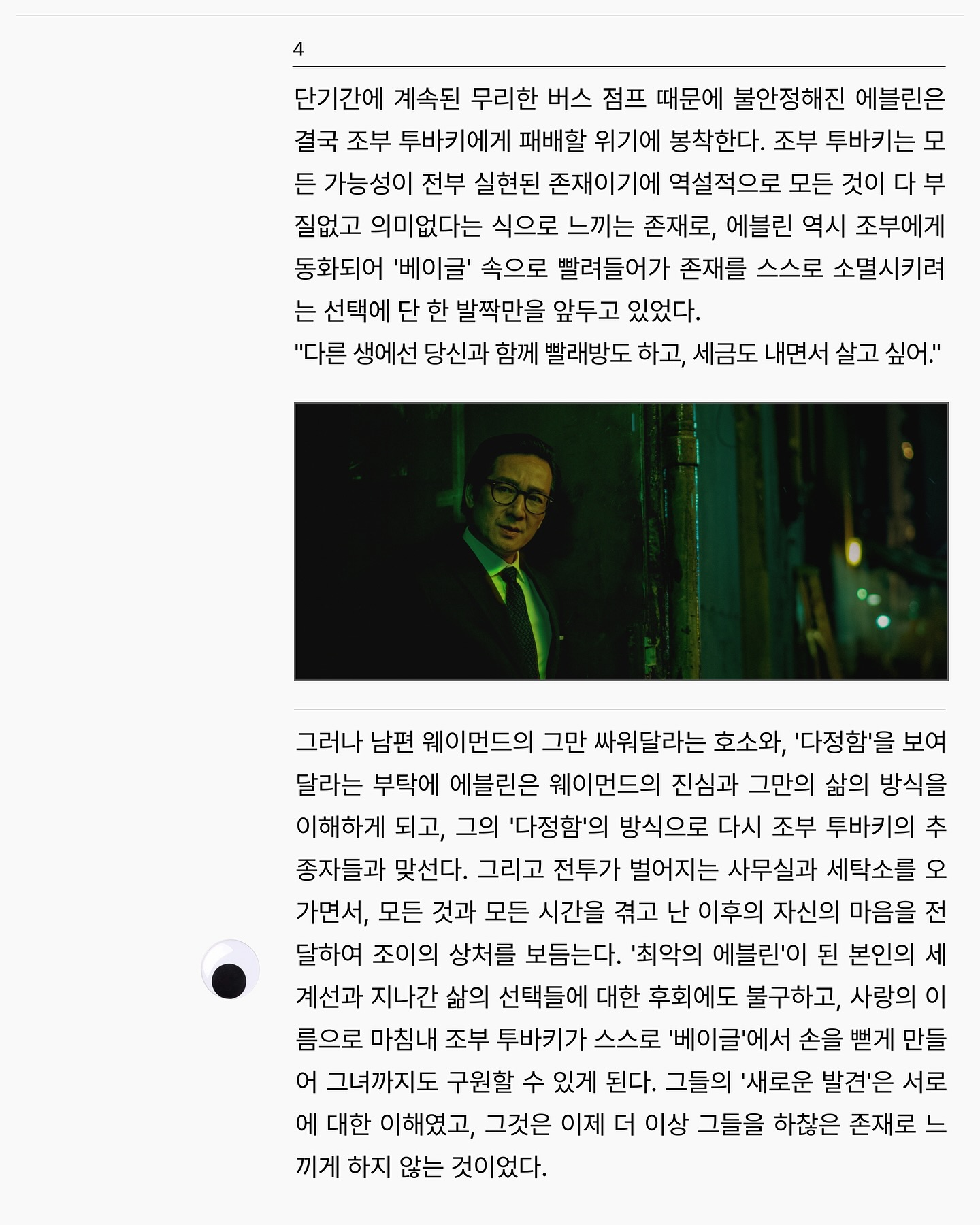 4

단기간에 계속된 무리한 버스 점프 때문에 불안정해진 에블린은 결국 조부 투바키에게 패배할 위기에 봉착한다. 조부 투바키는 모든 가능성이 전부 실현된 존재이기에 역설적으로 모든 것이 다 부질없고 의미없다는 식으로 느끼는 존재로, 에블린 역시 조부에게 동화되어 '베이글' 속으로 빨려들어가 존재를 스스로 소멸시키려는 선택에 단 한 발짝만을 앞두고 있었다.
"다른 생에선 당신과 함께 빨래방도 하고, 세금도 내면서 살고 싶어."

그러나 남편 웨이먼드의 그만 싸워달라는 호소와, '다정함'을 보여달라는 부탁에 에블린은 웨이먼드의 진심과 그만의 삶의 방식을 이해하게 되고, 그의 '다정함'의 방식으로 다시 조부 투바키의 추종자들과 맞선다. 그리고 전투가 벌어지는 사무실과 세탁소를 오가면서, 모든 것과 모든 시간을 겪고 난 이후의 자신의 마음을 전달하여 조이의 상처를 보듬는다. '최악의 에블린'이 된 본인의 세계선과 지나간 삶의 선택들에 대한 후회에도 불구하고, 사랑의 이름으로 마침내 조부 투바키가 스스로 '베이글'에서 손을 뻗게 만들어 그녀까지도 구원할 수 있게 된다. 그들의 '새로운 발견'은 서로에 대한 이해였고, 그것은 이제 더 이상 그들을 하찮은 존재로 느끼게 하지 않는 것이었다.